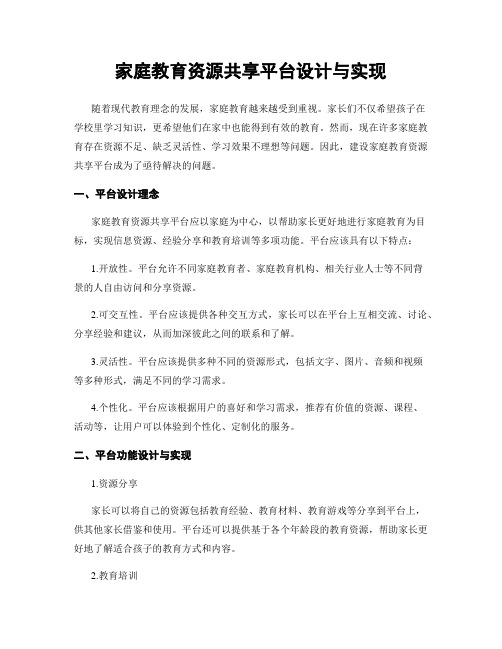 家庭教育资源共享平台设计与实现

随着现代教育理念的发展，家庭教育越来越受到重视。家长们不仅希望孩子在学校里学习知识，更希望他们在家中也能得到有效的教育。然而，现在许多家庭教育存在资源不足、缺乏灵活性、学习效果不理想等问题。因此，建设家庭教育资源共享平台成为了亟待解决的问题。

一、平台设计理念

家庭教育资源共享平台应以家庭为中心，以帮助家长更好地进行家庭教育为目标，实现信息资源、经验分享和教育培训等多项功能。平台应该具有以下特点：

1.开放性。平台允许不同家庭教育者、家庭教育机构、相关行业人士等不同背景的人自由访问和分享资源。

2.可交互性。平台应该提供各种交互方式，家长可以在平台上互相交流、讨论、分享经验和建议，从而加深彼此之间的联系和了解。

3.灵活性。平台应该提供多种不同的资源形式，包括文字、图片、音频和视频等多种形式，满足不同的学习需求。

4.个性化。平台应该根据用户的喜好和学习需求，推荐有价值的资源、课程、活动等，让用户可以体验到个性化、定制化的服务。

二、平台功能设计与实现

1.资源分享

家长可以将自己的资源包括教育经验、教育材料、教育游戏等分享到平台上，供其他家长借鉴和使用。平台还可以提供基于各个年龄段的教育资源，帮助家长更好地了解适合孩子的教育方式和内容。

2.教育培训